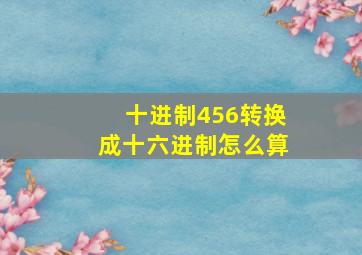 十进制456转换成十六进制怎么算